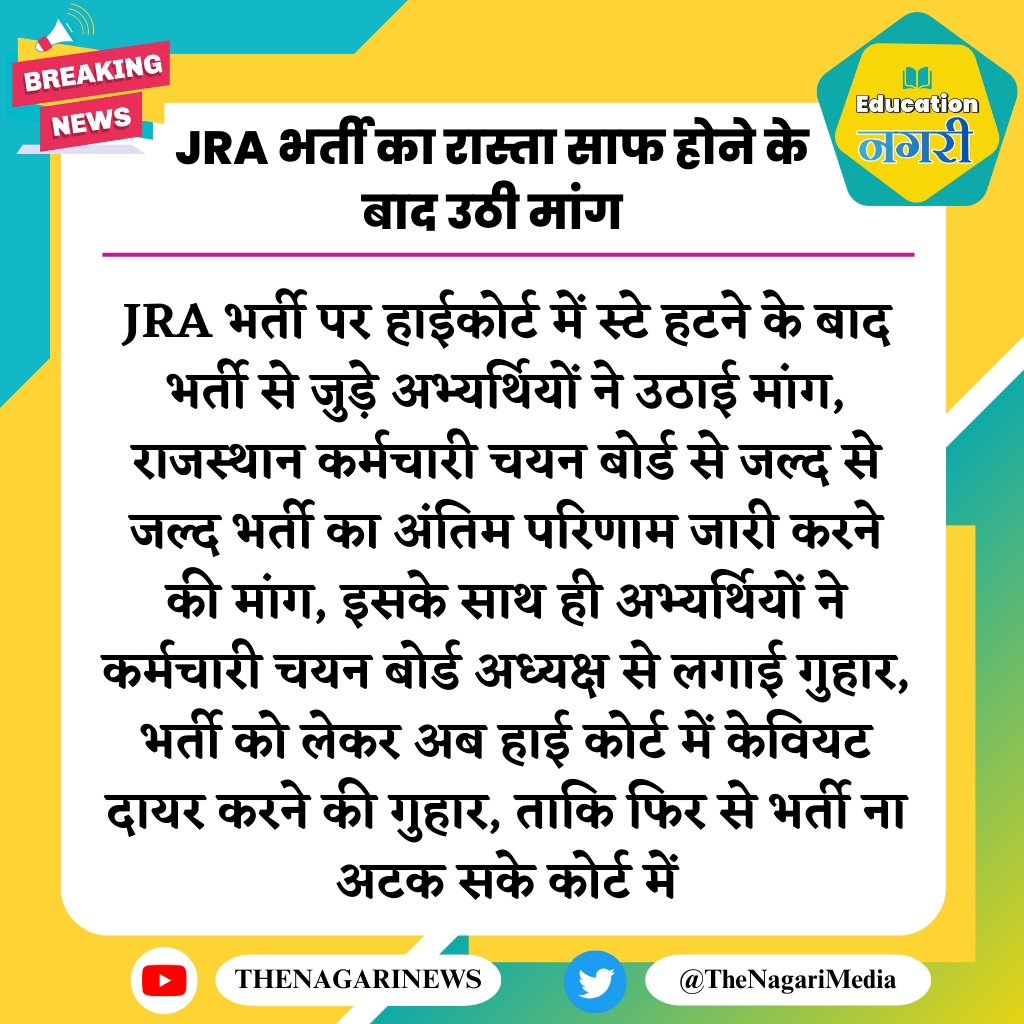 BREAKING NEWS

Education नगरी

JRA भर्ती का रास्ता साफ होने के बाद उठी मांग

JRA भर्ती पर हाईकोर्ट में स्टे हटने के बाद भर्ती से जुड़े अभ्यर्थियों ने उठाई मांग, राजस्थान कर्मचारी चयन बोर्ड से जल्द से जल्द भर्ती का अंतिम परिणाम जारी करने की मांग, इसके साथ ही अभ्यर्थियों ने कर्मचारी चयन बोर्ड अध्यक्ष से लगाई गुहार, भर्ती को लेकर अब हाई कोर्ट में केवियट दायर करने की गुहार, ताकि फिर से भर्ती ना अटक सके कोर्ट में

THENAGARINEWS

@TheNagariMedia